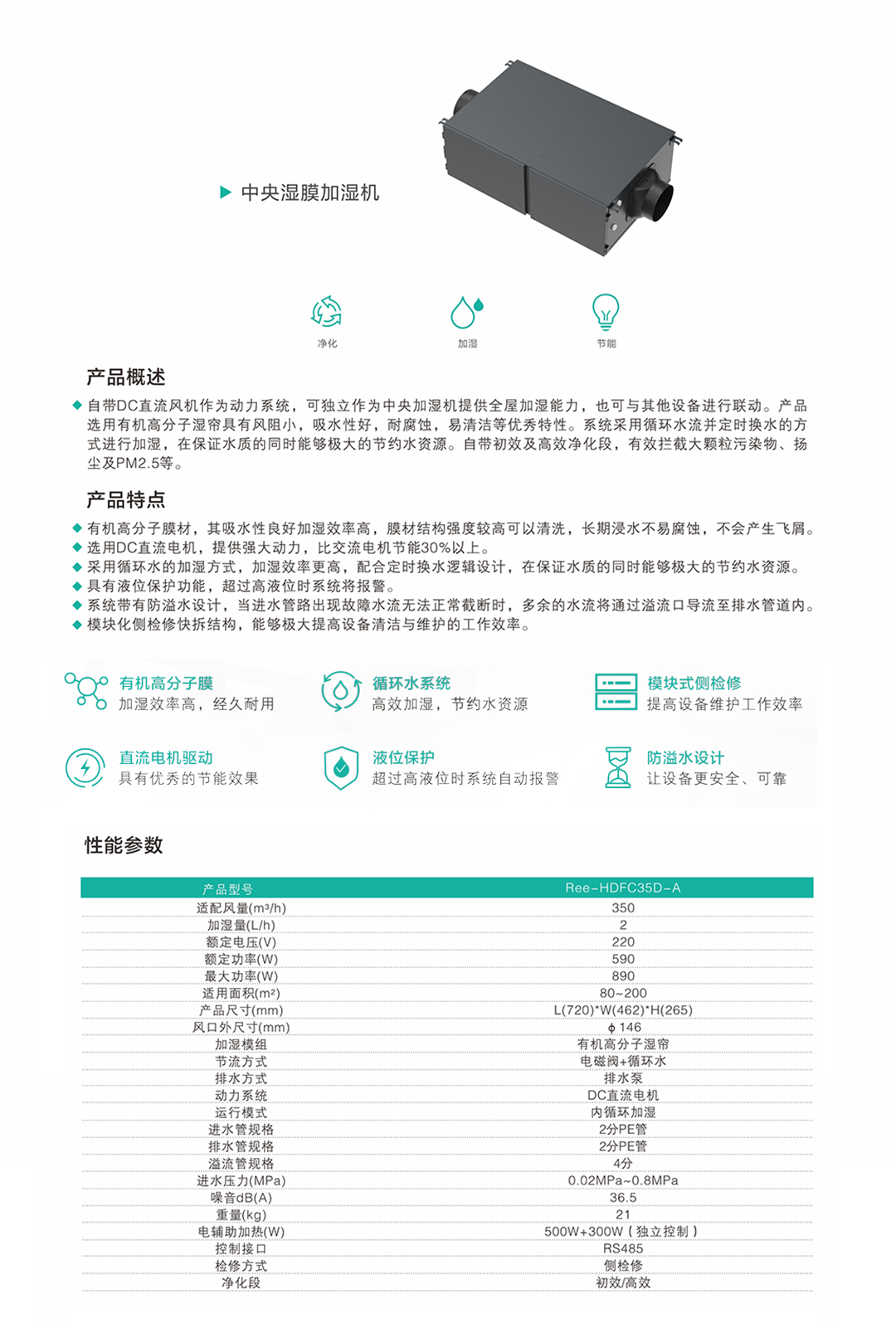 ▶ 中央湿膜加湿机

净化　加湿　节能

产品概述

◆ 自带DC直流风机作为动力系统，可独立作为中央加湿机提供全屋加湿能力，也可与其他设备进行联动。产品选用有机高分子湿帘具有风阻小，吸水性好，耐腐蚀，易清洁等优秀特性。系统采用循环水流并定时换水的方式进行加湿，在保证水质的同时能够极大的节约水资源。自带初效及高效净化段，有效拦截大颗粒污染物、扬尘及PM2.5等。

产品特点

◆ 有机高分子膜材，其吸水性良好加湿效率高，膜材结构强度较高可以清洗，长期浸水不易腐蚀，不会产生飞屑。
◆ 选用DC直流电机，提供强大动力，比交流电机节能30%以上。
◆ 采用循环水的加湿方式，加湿效率更高，配合定时换水逻辑设计，在保证水质的同时能够极大的节约水资源。
◆ 具有液位保护功能，超过高液位时系统将报警。
◆ 系统带有防溢水设计，当进水管路出现故障水流无法正常截断时，多余的水流将通过溢流口导流至排水管道内。
◆ 模块化侧检修快拆结构，能够极大提高设备清洁与维护的工作效率。

有机高分子膜
加湿效率高，经久耐用

循环水系统
高效加湿，节约水资源

模块式侧检修
提高设备维护工作效率

直流电机驱动
具有优秀的节能效果

液位保护
超过高液位时系统自动报警

防溢水设计
让设备更安全、可靠

性能参数

| 产品型号 | Ree-HDFC35D-A |
|---|---|
| 适配风量(m³/h) | 350 |
| 加湿量(L/h) | 2 |
| 额定电压(V) | 220 |
| 额定功率(W) | 590 |
| 最大功率(W) | 890 |
| 适用面积(m²) | 80~200 |
| 产品尺寸(mm) | L(720)*W(462)*H(265) |
| 风口外尺寸(mm) | ϕ 146 |
| 加湿模组 | 有机高分子湿帘 |
| 节流方式 | 电磁阀+循环水 |
| 排水方式 | 排水泵 |
| 动力系统 | DC直流电机 |
| 运行模式 | 内循环加湿 |
| 进水管规格 | 2分PE管 |
| 排水管规格 | 2分PE管 |
| 溢流管规格 | 4分 |
| 进水压力(MPa) | 0.02MPa~0.8MPa |
| 噪音dB(A) | 36.5 |
| 重量(kg) | 21 |
| 电辅助加热(W) | 500W+300W（独立控制） |
| 控制接口 | RS485 |
| 检修方式 | 侧检修 |
| 净化段 | 初效/高效 |